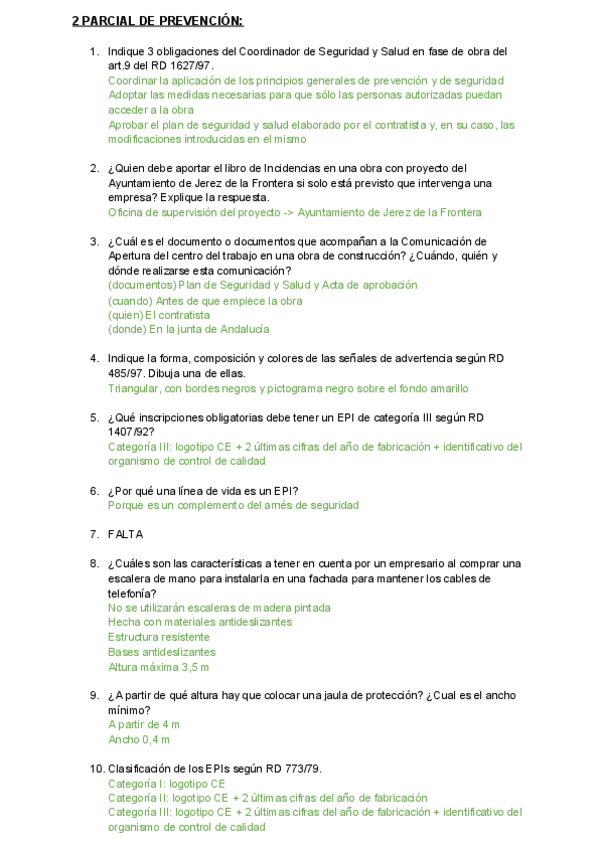 2 PARCIAL DE PREVENCIÓN:

1. Indique 3 obligaciones del Coordinador de Seguridad y Salud en fase de obra del art.9 del RD 1627/97.
Coordinar la aplicación de los principios generales de prevención y de seguridad
Adoptar las medidas necesarias para que sólo las personas autorizadas puedan acceder a la obra
Aprobar el plan de seguridad y salud elaborado por el contratista y, en su caso, las modificaciones introducidas en el mismo

2. ¿Quien debe aportar el libro de Incidencias en una obra con proyecto del Ayuntamiento de Jerez de la Frontera si solo está previsto que intervenga una empresa? Explique la respuesta.
Oficina de supervisión del proyecto -> Ayuntamiento de Jerez de la Frontera

3. ¿Cuál es el documento o documentos que acompañan a la Comunicación de Apertura del centro del trabajo en una obra de construcción? ¿Cuándo, quién y dónde realizarse esta comunicación?
(documentos) Plan de Seguridad y Salud y Acta de aprobación
(cuando) Antes de que empiece la obra
(quien) El contratista
(donde) En la junta de Andalucía

4. Indique la forma, composición y colores de las señales de advertencia según RD 485/97. Dibuja una de ellas.
Triangular, con bordes negros y pictograma negro sobre el fondo amarillo

5. ¿Qué inscripciones obligatorias debe tener un EPI de categoría III según RD 1407/92?
Categoría III: logotipo CE + 2 últimas cifras del año de fabricación + identificativo del organismo de control de calidad

6. ¿Por qué una línea de vida es un EPI?
Porque es un complemento del arnés de seguridad

7. FALTA

8. ¿Cuáles son las características a tener en cuenta por un empresario al comprar una escalera de mano para instalarla en una fachada para mantener los cables de telefonía?
No se utilizarán escaleras de madera pintada
Hecha con materiales antideslizantes
Estructura resistente
Bases antideslizantes
Altura máxima 3,5 m

9. ¿A partir de qué altura hay que colocar una jaula de protección? ¿Cual es el ancho mínimo?
A partir de 4 m
Ancho 0,4 m

10. Clasificación de los EPIs según RD 773/79.
Categoría I: logotipo CE
Categoría II: logotipo CE + 2 últimas cifras del año de fabricación
Categoría III: logotipo CE + 2 últimas cifras del año de fabricación + identificativo del organismo de control de calidad